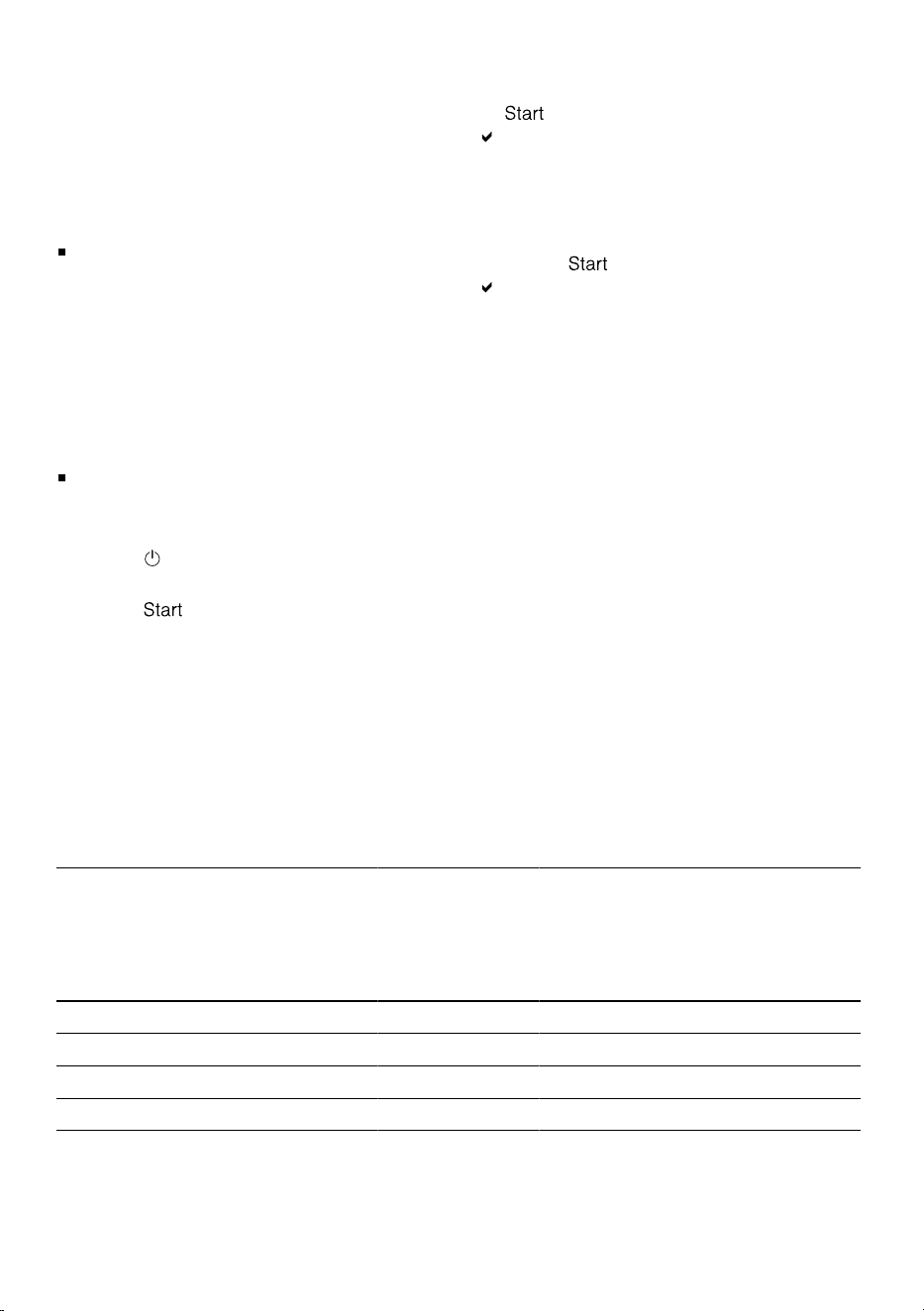 Start

Start

Start